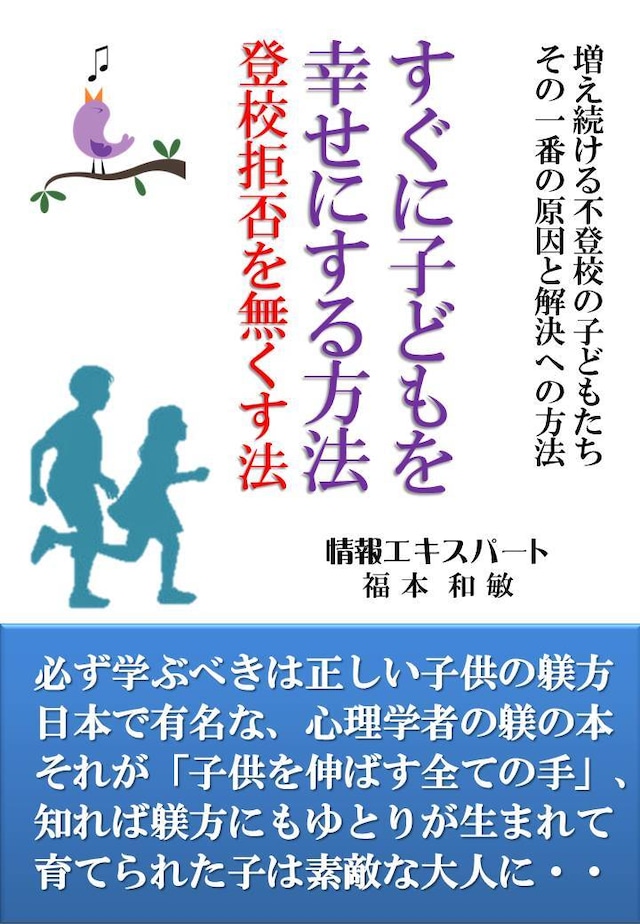 増え続ける不登校の子どもたち
その一番の原因と解決への方法

すぐに子どもを幸せにする方法

登校拒否を無くす法

情報エキスパート
福本 和敏

必ず学ぶべきは正しい子供の躾方
日本で有名な、心理学者の躾の本
それが「子供を伸ばす全ての手」、
知れば躾方にもゆとりが生まれて
育てられた子は素敵な大人に・・